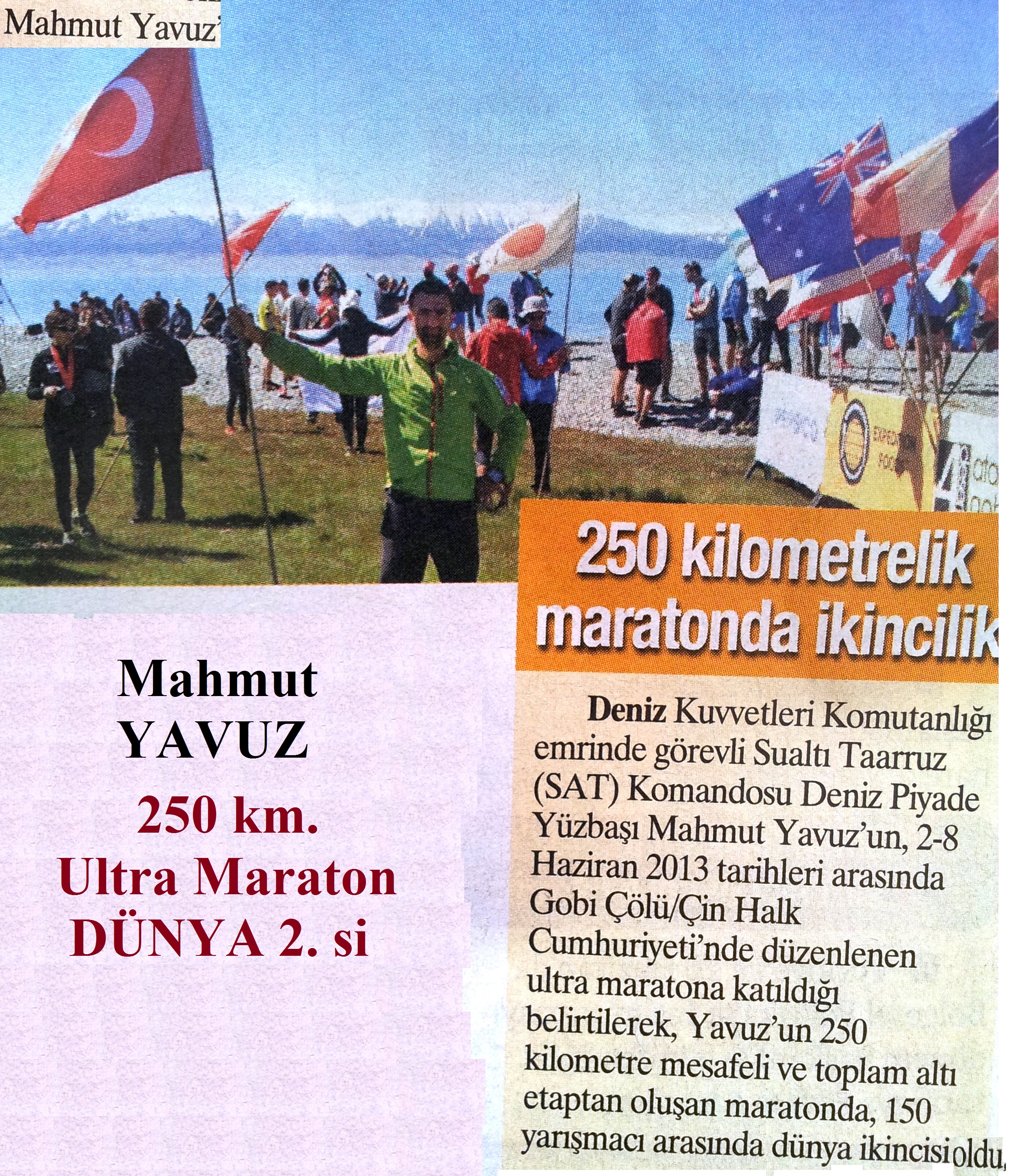 Mahmut Yavuz'

250 kilometrelik maratonda ikincilik

Mahmut YAVUZ

250 km. Ultra Maraton DÜNYA 2. si

Deniz Kuvvetleri Komutanlığı emrinde görevli Sualtı Taarruz (SAT) Komandosu Deniz Piyade Yüzbaşı Mahmut Yavuz'un, 2-8 Haziran 2013 tarihleri arasında Gobi Çölü/Çin Halk Cumhuriyeti'nde düzenlenen ultra maratona katıldığı belirtilerek, Yavuz'un 250 kilometre mesafeli ve toplam altı etaptan oluşan maratonda, 150 yarışmacı arasında dünya ikincisi oldu,